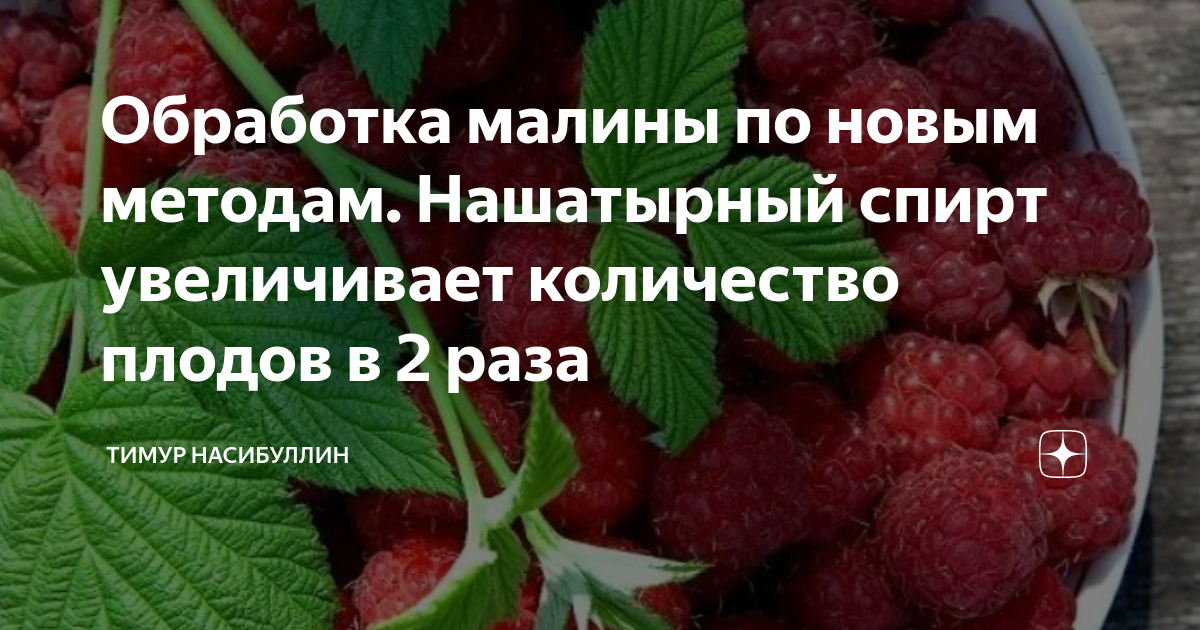 Обработка малины по новым методам. Нашатырный спирт увеличивает количество плодов в 2 раза

ТИМУР НАСИБУЛЛИН